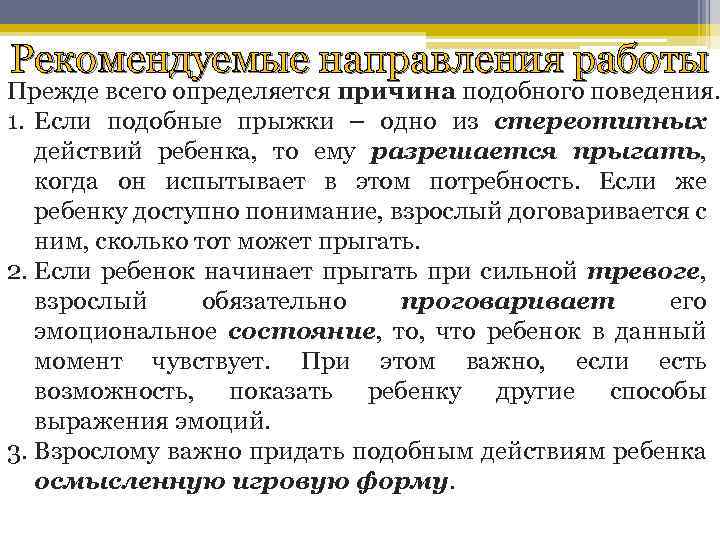 Рекомендуемые направления работы

Прежде всего определяется причина подобного поведения.

1. Если подобные прыжки – одно из стереотипных действий ребенка, то ему разрешается прыгать, когда он испытывает в этом потребность. Если же ребенку доступно понимание, взрослый договаривается с ним, сколько тот может прыгать.
2. Если ребенок начинает прыгать при сильной тревоге, взрослый обязательно проговаривает его эмоциональное состояние, то, что ребенок в данный момент чувствует. При этом важно, если есть возможность, показать ребенку другие способы выражения эмоций.
3. Взрослому важно придать подобным действиям ребенка осмысленную игровую форму.